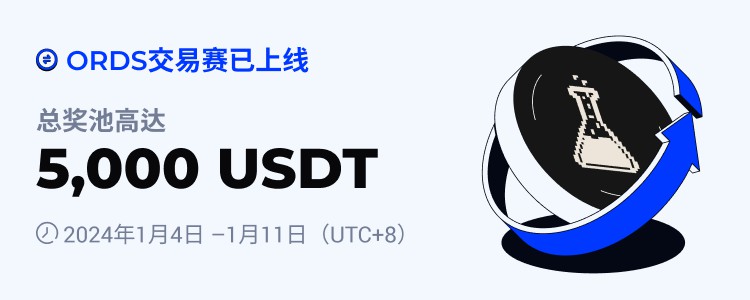 ORDS交易赛已上线

总奖池高达

5,000 USDT

2024年1月4日 –1月11日（UTC+8）